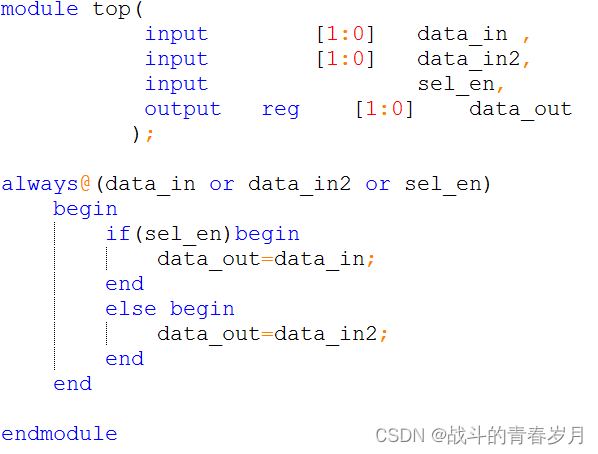 module top(
        input          [1:0]   data_in ,
        input          [1:0]   data_in2,
        input                  sel_en,
        output   reg    [1:0]    data_out
       );

always@(data_in or data_in2 or sel_en)
    begin
        if(sel_en)begin
            data_out=data_in;
        end
        else begin
            data_out=data_in2;
        end
    end

endmodule

CSDN @战斗的青春岁月